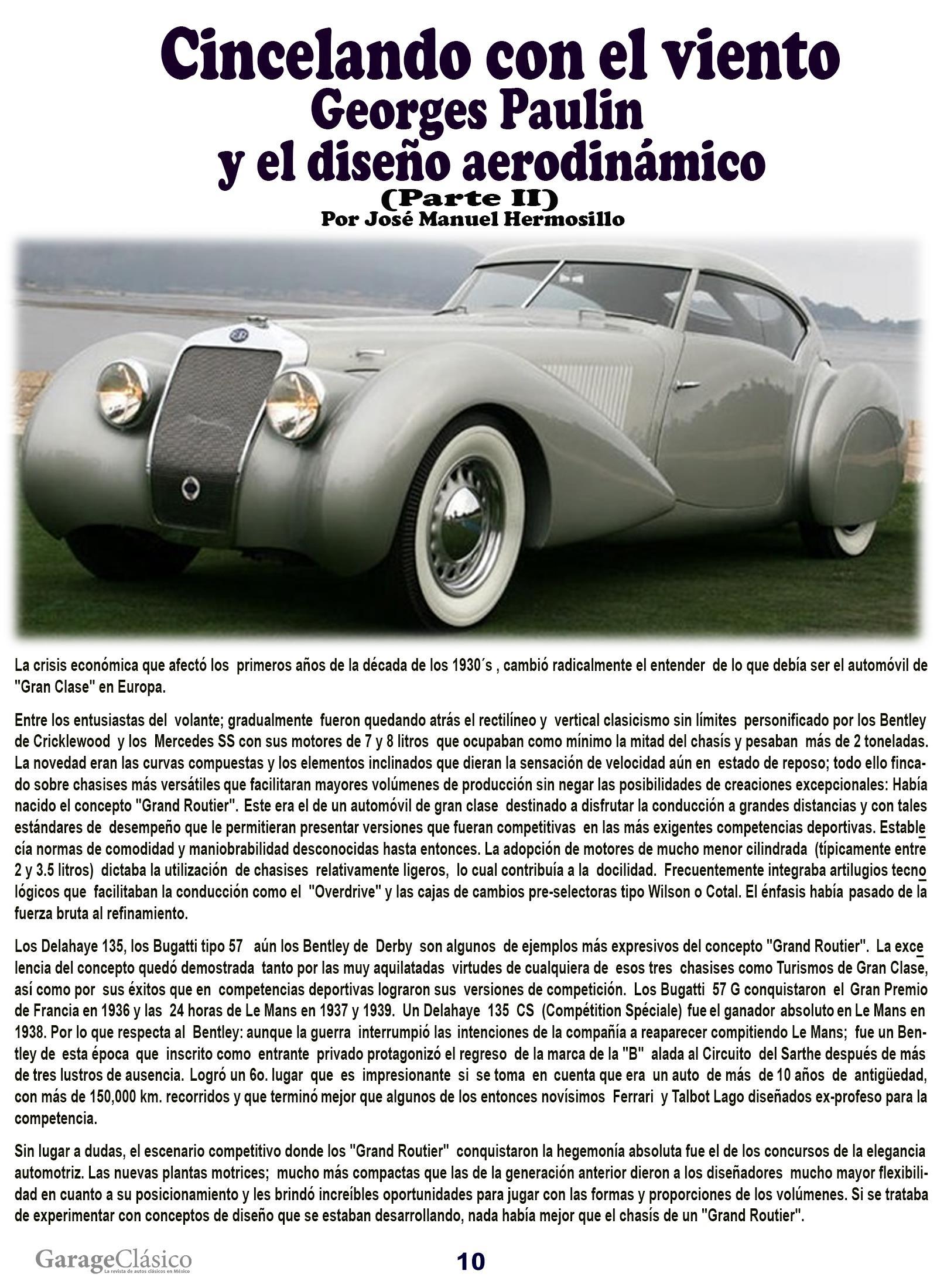 Cincelando con el viento
Georges Paulin
y el diseño aerodinámico
(Parte II)
Por José Manuel Hermosillo

La crisis económica que afectó los primeros años de la década de los 1930´s , cambió radicalmente el entender de lo que debía ser el automóvil de "Gran Clase" en Europa.

Entre los entusiastas del volante; gradualmente fueron quedando atrás el rectilíneo y vertical clasicismo sin límites personificado por los Bentley de Cricklewood y los Mercedes SS con sus motores de 7 y 8 litros que ocupaban como mínimo la mitad del chasís y pesaban más de 2 toneladas. La novedad eran las curvas compuestas y los elementos inclinados que dieran la sensación de velocidad aún en estado de reposo; todo ello fincado sobre chasises más versátiles que facilitaran mayores volúmenes de producción sin negar las posibilidades de creaciones excepcionales: Había nacido el concepto "Grand Routier". Este era el de un automóvil de gran clase destinado a disfrutar la conducción a grandes distancias y con tales estándares de desempeño que le permitieran presentar versiones que fueran competitivas en las más exigentes competencias deportivas. Establecía normas de comodidad y maniobrabilidad desconocidas hasta entonces. La adopción de motores de mucho menor cilindrada (típicamente entre 2 y 3.5 litros) dictaba la utilización de chasises relativamente ligeros, lo cual contribuía a la docilidad. Frecuentemente integraba artilugios tecnológicos que facilitaban la conducción como el "Overdrive" y las cajas de cambios pre-selectoras tipo Wilson o Cotal. El énfasis había pasado de la fuerza bruta al refinamiento.

Los Delahaye 135, los Bugatti tipo 57 aún los Bentley de Derby son algunos de ejemplos más expresivos del concepto "Grand Routier". La excelencia del concepto quedó demostrada tanto por las muy aquilatadas virtudes de cualquiera de esos tres chasises como Turismos de Gran Clase, así como por sus éxitos que en competencias deportivas lograron sus versiones de competición. Los Bugatti 57 G conquistaron el Gran Premio de Francia en 1936 y las 24 horas de Le Mans en 1937 y 1939. Un Delahaye 135 CS (Compétition Spéciale) fue el ganador absoluto en Le Mans en 1938. Por lo que respecta al Bentley: aunque la guerra interrumpió las intenciones de la compañía a reaparecer compitiendo Le Mans; fue un Bentley de esta época que inscrito como entrante privado protagonizó el regreso de la marca de la "B" alada al Circuito del Sarthe después de más de tres lustros de ausencia. Logró un 6o. lugar que es impresionante si se toma en cuenta que era un auto de más de 10 años de antigüedad, con más de 150,000 km. recorridos y que terminó mejor que algunos de los entonces novísimos Ferrari y Talbot Lago diseñados ex-profeso para la competencia.

Sin lugar a dudas, el escenario competitivo donde los "Grand Routier" conquistaron la hegemonía absoluta fue el de los concursos de la elegancia automotriz. Las nuevas plantas motrices; mucho más compactas que las de la generación anterior dieron a los diseñadores mucho mayor flexibilidad en cuanto a su posicionamiento y les brindó increíbles oportunidades para jugar con las formas y proporciones de los volúmenes. Si se trataba de experimentar con conceptos de diseño que se estaban desarrollando, nada había mejor que el chasís de un "Grand Routier".

GarageClásico La revista de autos clásicos en México
10